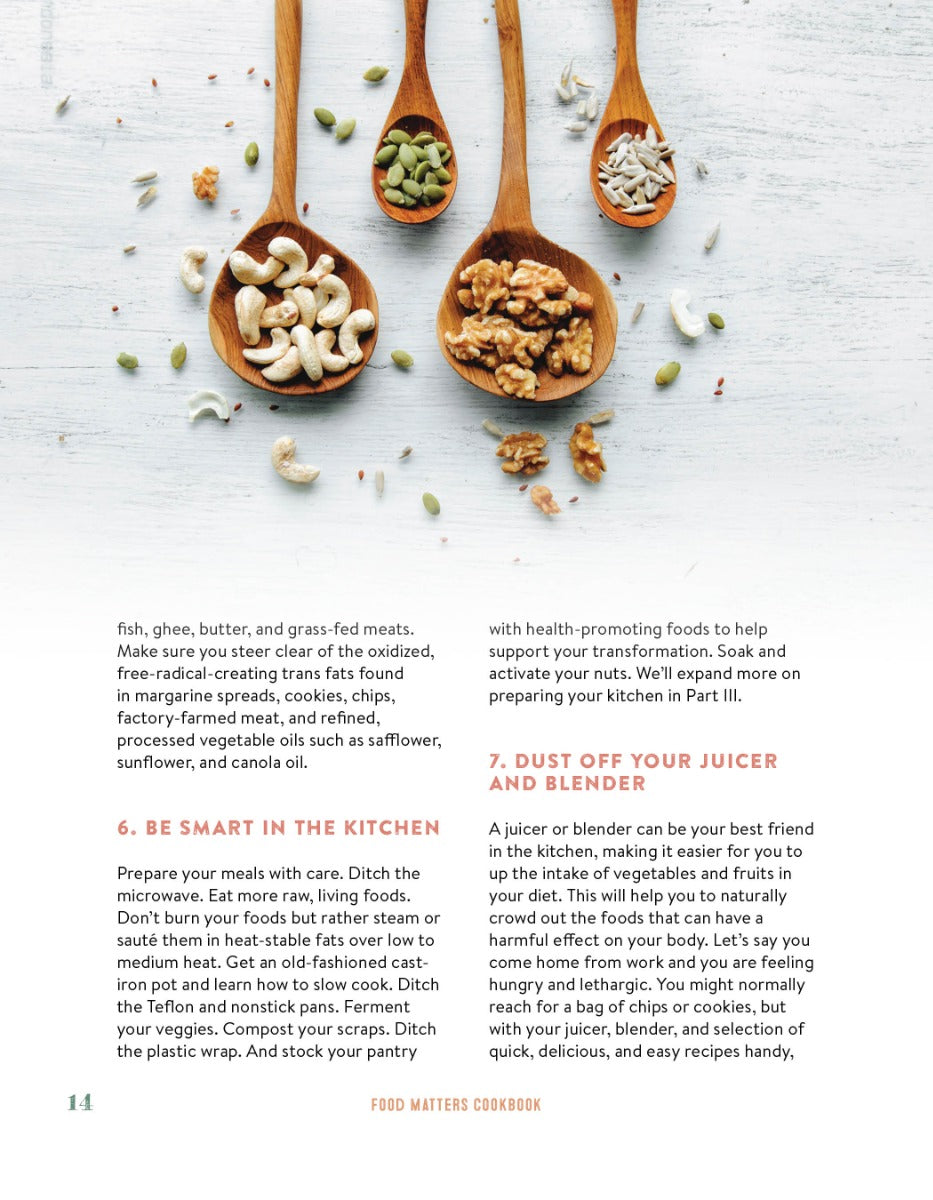 fish, ghee, butter, and grass-fed meats. Make sure you steer clear of the oxidized, free-radical-creating trans fats found in margarine spreads, cookies, chips, factory-farmed meat, and refined, processed vegetable oils such as safflower, sunflower, and canola oil.

6. BE SMART IN THE KITCHEN

Prepare your meals with care. Ditch the microwave. Eat more raw, living foods. Don't burn your foods but rather steam or sauté them in heat-stable fats over low to medium heat. Get an old-fashioned cast-iron pot and learn how to slow cook. Ditch the Teflon and nonstick pans. Ferment your veggies. Compost your scraps. Ditch the plastic wrap. And stock your pantry with health-promoting foods to help support your transformation. Soak and activate your nuts. We'll expand more on preparing your kitchen in Part III.

7. DUST OFF YOUR JUICER AND BLENDER

A juicer or blender can be your best friend in the kitchen, making it easier for you to up the intake of vegetables and fruits in your diet. This will help you to naturally crowd out the foods that can have a harmful effect on your body. Let's say you come home from work and you are feeling hungry and lethargic. You might normally reach for a bag of chips or cookies, but with your juicer, blender, and selection of quick, delicious, and easy recipes handy,

14

FOOD MATTERS COOKBOOK